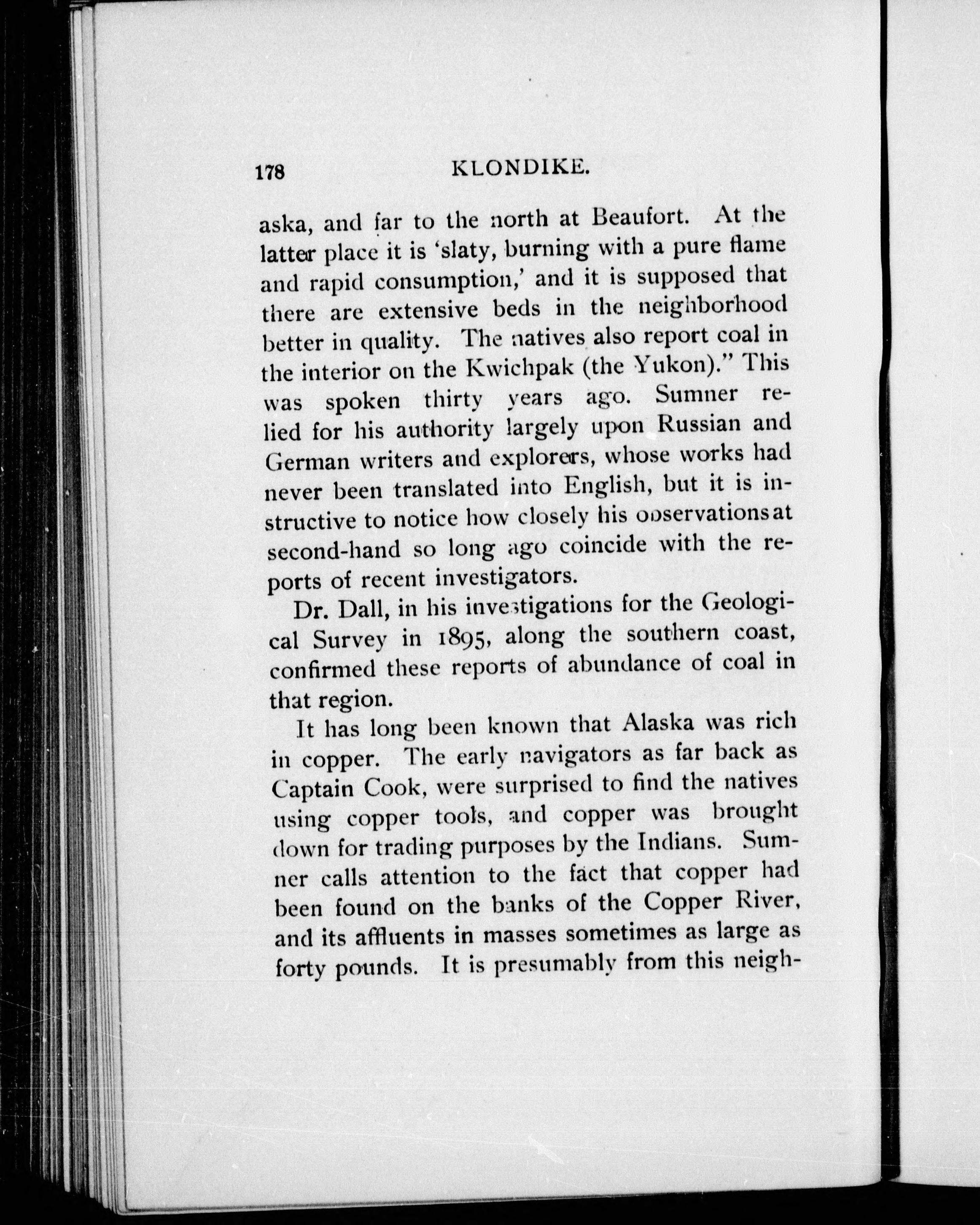 178 KLONDIKE.

aska, and far to the north at Beaufort. At the latter place it is 'slaty, burning with a pure flame and rapid consumption,' and it is supposed that there are extensive beds in the neighborhood better in quality. The natives also report coal in the interior on the Kwichpak (the Yukon)." This was spoken thirty years ago. Sumner relied for his authority largely upon Russian and German writers and explorers, whose works had never been translated into English, but it is instructive to notice how closely his observations at second-hand so long ago coincide with the reports of recent investigators.

Dr. Dall, in his investigations for the Geological Survey in 1895, along the southern coast, confirmed these reports of abundance of coal in that region.

It has long been known that Alaska was rich in copper. The early navigators as far back as Captain Cook, were surprised to find the natives using copper tools, and copper was brought down for trading purposes by the Indians. Sumner calls attention to the fact that copper had been found on the banks of the Copper River, and its affluents in masses sometimes as large as forty pounds. It is presumably from this neigh-